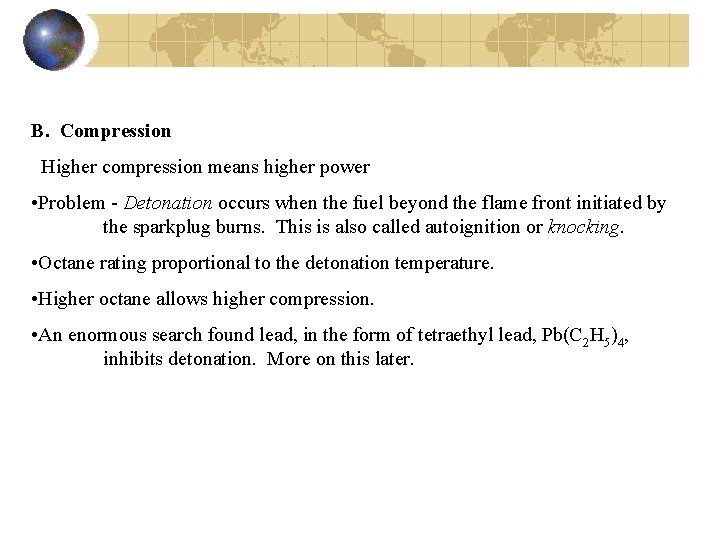 B. Compression

Higher compression means higher power

•Problem - Detonation occurs when the fuel beyond the flame front initiated by the sparkplug burns. This is also called autoignition or knocking.

•Octane rating proportional to the detonation temperature.

•Higher octane allows higher compression.

•An enormous search found lead, in the form of tetraethyl lead, $Pb(C_2H_5)_4$, inhibits detonation. More on this later.